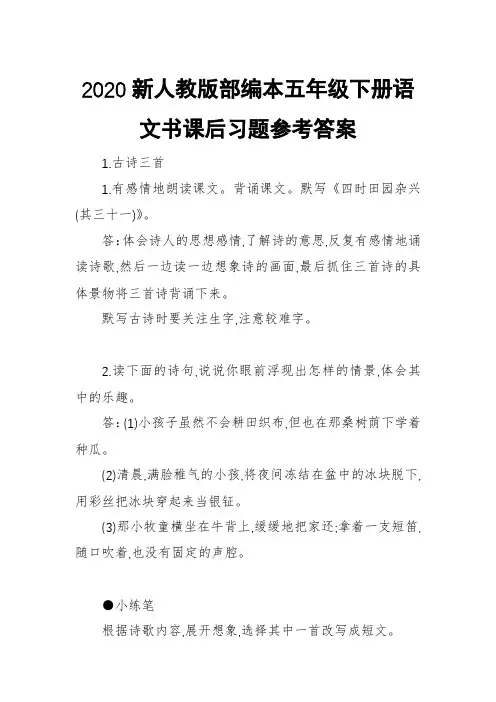 2020 新人教版部编本五年级下册语文书课后习题参考答案

1.古诗三首

1.有感情地朗读课文。背诵课文。默写《四时田园杂兴(其三十一)》。

答:体会诗人的思想感情,了解诗的意思,反复有感情地诵读诗歌,然后一边读一边想象诗的画面,最后抓住三首诗的具体景物将三首诗背诵下来。

默写古诗时要关注生字,注意较难字。

2.读下面的诗句,说说你眼前浮现出怎样的情景,体会其中的乐趣。

答:(1)小孩子虽然不会耕田织布,但也在那桑树荫下学着种瓜。

(2)清晨,满脸稚气的小孩,将夜间冻结在盆中的冰块脱下,用彩丝把冰块穿起来当银钲。

(3)那小牧童横坐在牛背上,缓缓地把家还;拿着一支短笛,随口吹着,也没有固定的声腔。

●小练笔

根据诗歌内容,展开想象,选择其中一首改写成短文。